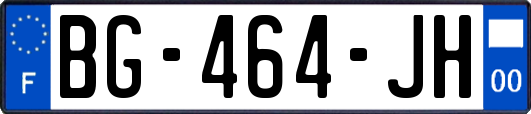 F
BG-464-JH
00